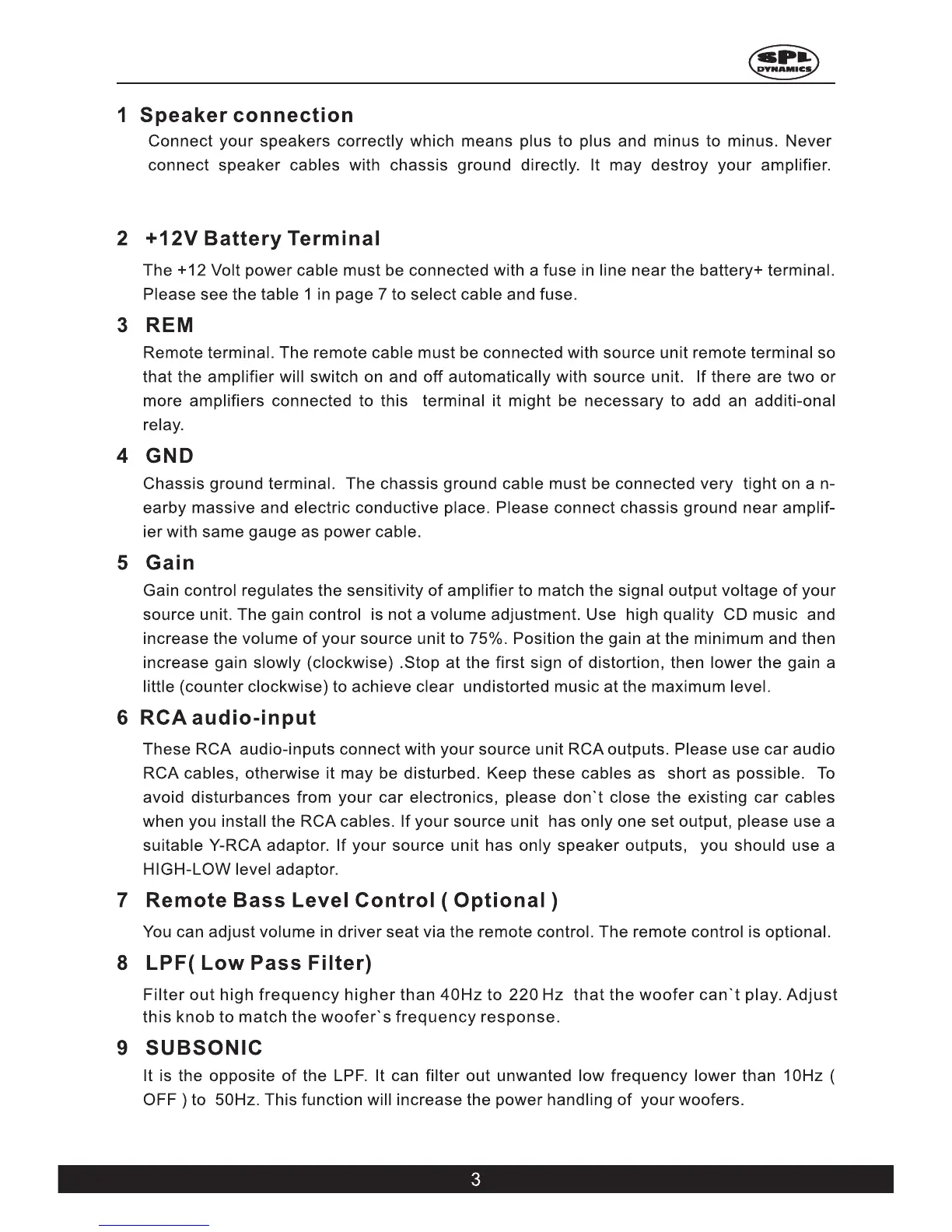 SPL DYNAMICS

1 Speaker connection

Connect your speakers correctly which means plus to plus and minus to minus. Never connect speaker cables with chassis ground directly. It may destroy your amplifier.

2 +12V Battery Terminal

The +12 Volt power cable must be connected with a fuse in line near the battery+ terminal. Please see the table 1 in page 7 to select cable and fuse.

3 REM

Remote terminal. The remote cable must be connected with source unit remote terminal so that the amplifier will switch on and off automatically with source unit. If there are two or more amplifiers connected to this terminal it might be necessary to add an additi-onal relay.

4 GND

Chassis ground terminal. The chassis ground cable must be connected very tight on a nearby massive and electric conductive place. Please connect chassis ground near amplifier with same gauge as power cable.

5 Gain

Gain control regulates the sensitivity of amplifier to match the signal output voltage of your source unit. The gain control is not a volume adjustment. Use high quality CD music and increase the volume of your source unit to 75%. Position the gain at the minimum and then increase gain slowly (clockwise) .Stop at the first sign of distortion, then lower the gain a little (counter clockwise) to achieve clear undistorted music at the maximum level.

6 RCA audio-input

These RCA audio-inputs connect with your source unit RCA outputs. Please use car audio RCA cables, otherwise it may be disturbed. Keep these cables as short as possible. To avoid disturbances from your car electronics, please don`t close the existing car cables when you install the RCA cables. If your source unit has only one set output, please use a suitable Y-RCA adaptor. If your source unit has only speaker outputs, you should use a HIGH-LOW level adaptor.

7 Remote Bass Level Control ( Optional )

You can adjust volume in driver seat via the remote control. The remote control is optional.

8 LPF( Low Pass Filter)

Filter out high frequency higher than 40Hz to 220 Hz that the woofer can`t play. Adjust this knob to match the woofer`s frequency response.

9 SUBSONIC

It is the opposite of the LPF. It can filter out unwanted low frequency lower than 10Hz ( OFF ) to 50Hz. This function will increase the power handling of your woofers.

3